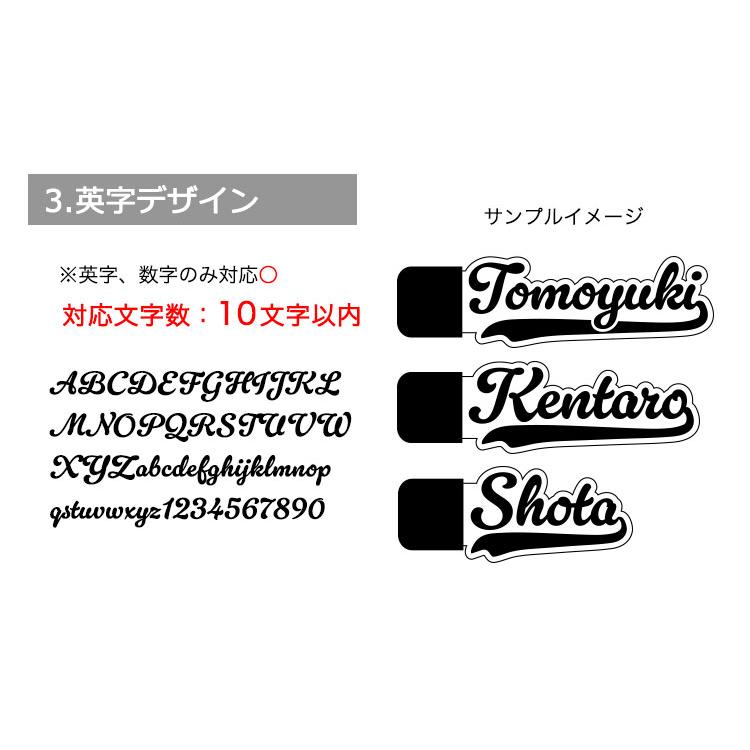 3.英字デザイン

※英字、数字のみ対応○

対応文字数：10文字以内

ABCDEFGHIJKL
MNOPQRSTUVW
XYZabcdefghijklmnop
qstuvwxyz1234567890

サンプルイメージ

Tomoyuki

Kentaro

Shota